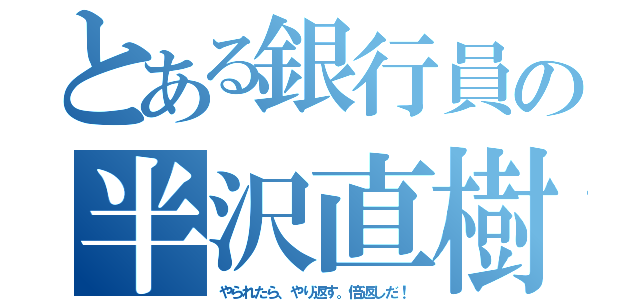 とある銀行員の
半沢直樹

やられたら、やり返す。倍返しだ！